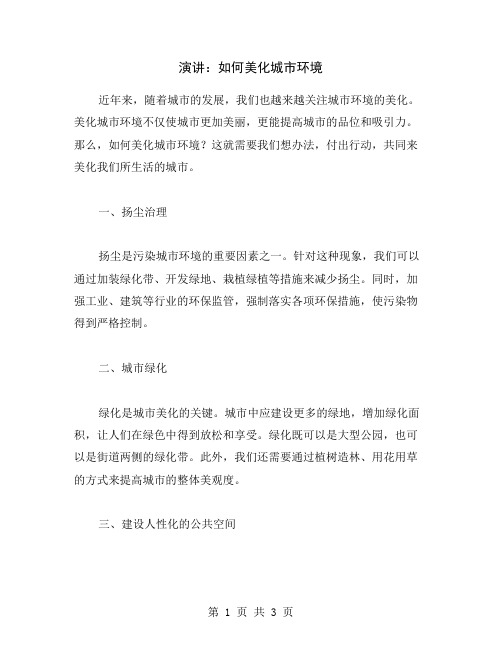 演讲：如何美化城市环境

近年来，随着城市的发展，我们也越来越关注城市环境的美化。美化城市环境不仅使城市更加美丽，更能提高城市的品位和吸引力。那么，如何美化城市环境？这就需要我们想办法，付出行动，共同来美化我们所生活的城市。

一、扬尘治理

扬尘是污染城市环境的重要因素之一。针对这种现象，我们可以通过加装绿化带、开发绿地、栽植绿植等措施来减少扬尘。同时，加强工业、建筑等行业的环保监管，强制落实各项环保措施，使污染物得到严格控制。

二、城市绿化

绿化是城市美化的关键。城市中应建设更多的绿地，增加绿化面积，让人们在绿色中得到放松和享受。绿化既可以是大型公园，也可以是街道两侧的绿化带。此外，我们还需要通过植树造林、用花用草的方式来提高城市的整体美观度。

三、建设人性化的公共空间

第 1 页 共 3 页